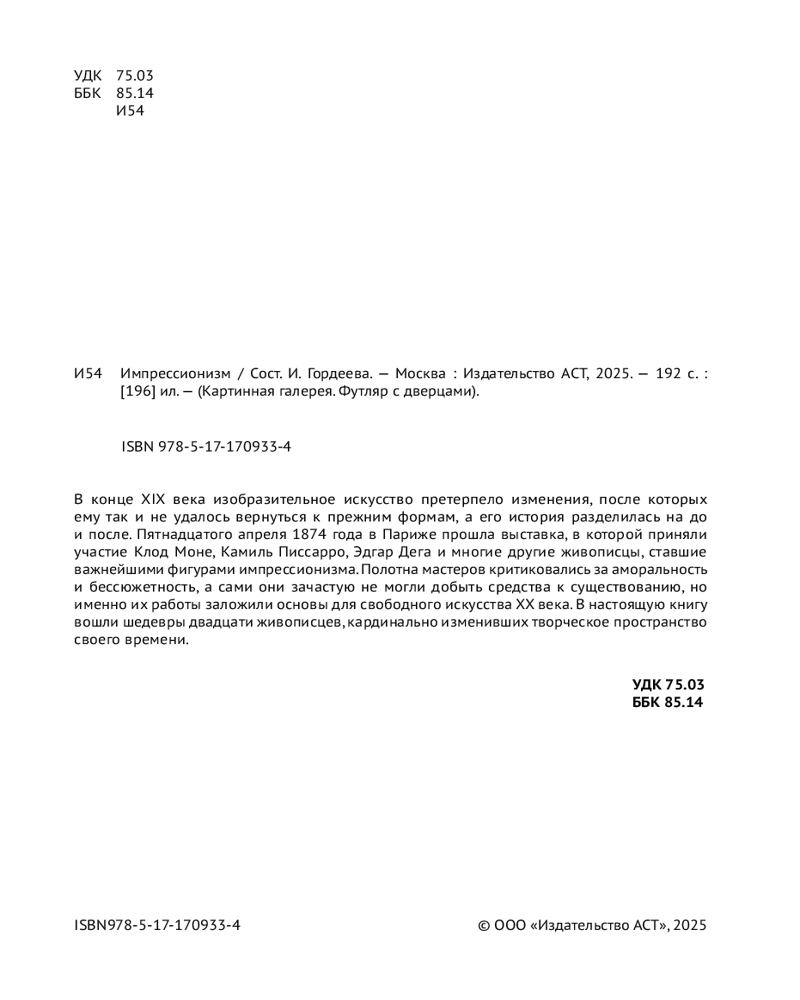 УДК 75.03
ББК 85.14
И54

И54 Импрессионизм / Сост. И. Гордеева. — Москва : Издательство АСТ, 2025. — 192 с. : [196] ил. — (Картинная галерея. Футляр с дверцами).

ISBN 978-5-17-170933-4

В конце XIX века изобразительное искусство претерпело изменения, после которых ему так и не удалось вернуться к прежним формам, а его история разделилась на до и после. Пятнадцатого апреля 1874 года в Париже прошла выставка, в которой приняли участие Клод Моне, Камиль Писсарро, Эдгар Дега и многие другие живописцы, ставшие важнейшими фигурами импрессионизма. Полотна мастеров критиковались за аморальность и бессюжетность, а сами они зачастую не могли добыть средства к существованию, но именно их работы заложили основы для свободного искусства XX века. В настоящую книгу вошли шедевры двадцати живописцев, кардинально изменивших творческое пространство своего времени.

УДК 75.03
ББК 85.14

ISBN978-5-17-170933-4

© ООО «Издательство АСТ», 2025